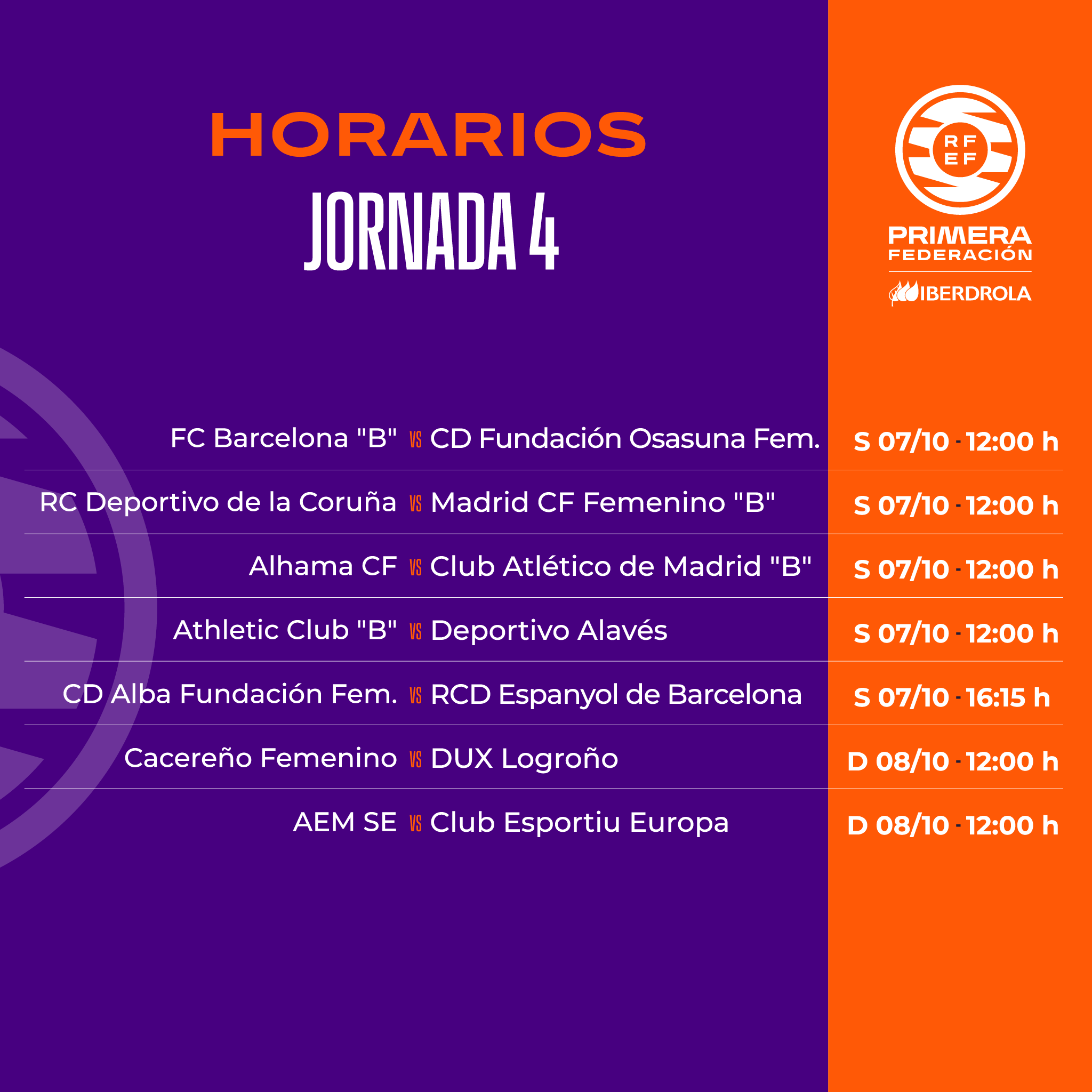 HORARIOS
JORNADA 4

RF
EF
PRIMERA
FEDERACIÓN
IBERDROLA

FC Barcelona "B" VS CD Fundación Osasuna Fem. S 07/10 - 12:00 h

RC Deportivo de la Coruña VS Madrid CF Femenino "B" S 07/10 - 12:00 h

Alhama CF VS Club Atlético de Madrid "B" S 07/10 - 12:00 h

Athletic Club "B" VS Deportivo Alavés S 07/10 - 12:00 h

CD Alba Fundación Fem. VS RCD Espanyol de Barcelona S 07/10 - 16:15 h

Cacereño Femenino VS DUX Logroño D 08/10 - 12:00 h

AEM SE VS Club Esportiu Europa D 08/10 - 12:00 h